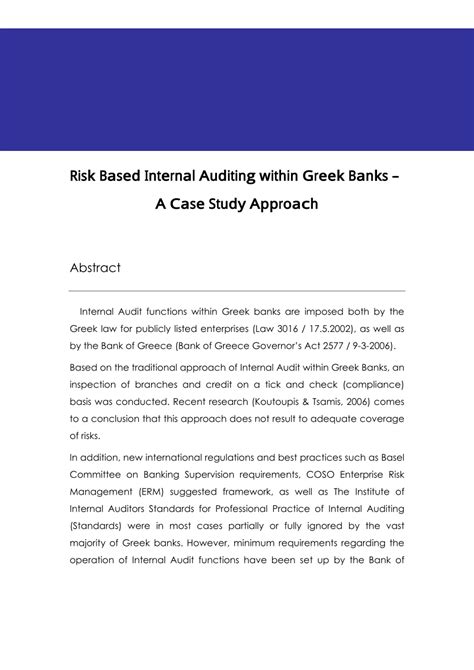 Risk Based Internal Auditing within Greek Banks – A Case Study Approach

Abstract

Internal Audit functions within Greek banks are imposed both by the Greek law for publicly listed enterprises (Law 3016 / 17.5.2002), as well as by the Bank of Greece (Bank of Greece Governor's Act 2577 / 9-3-2006).

Based on the traditional approach of Internal Audit within Greek Banks, an inspection of branches and credit on a tick and check (compliance) basis was conducted. Recent research (Koutoupis & Tsamis, 2006) comes to a conclusion that this approach does not result to adequate coverage of risks.

In addition, new international regulations and best practices such as Basel Committee on Banking Supervision requirements, COSO Enterprise Risk Management (ERM) suggested framework, as well as The Institute of Internal Auditors Standards for Professional Practice of Internal Auditing (Standards) were in most cases partially or fully ignored by the vast majority of Greek banks. However, minimum requirements regarding the operation of Internal Audit functions have been set up by the Bank of